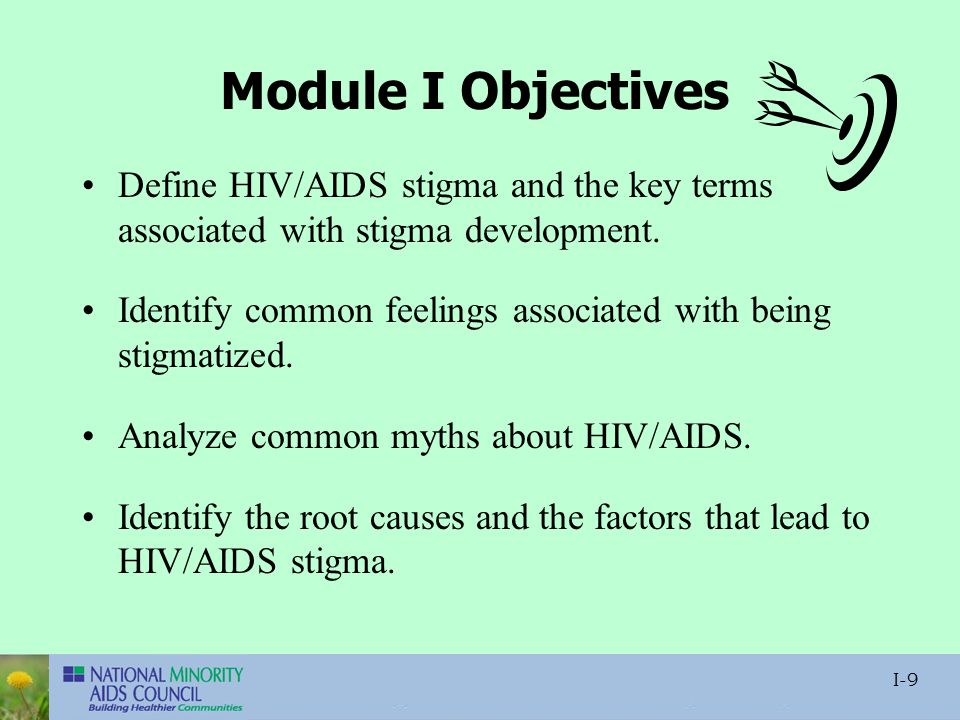 Module I Objectives

• Define HIV/AIDS stigma and the key terms associated with stigma development.

• Identify common feelings associated with being stigmatized.

• Analyze common myths about HIV/AIDS.

• Identify the root causes and the factors that lead to HIV/AIDS stigma.

NATIONAL MINORITY AIDS COUNCIL
Building Healthier Communities

I-9